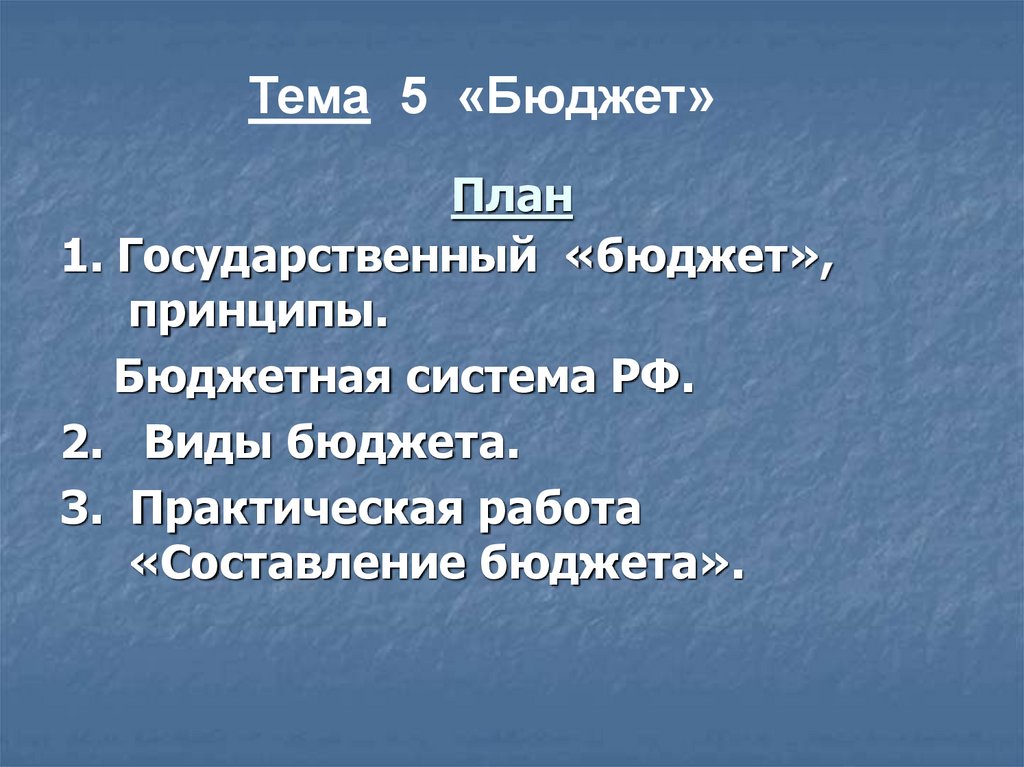 Тема 5 «Бюджет»

План

1. Государственный «бюджет», принципы.

Бюджетная система РФ.

2. Виды бюджета.

3. Практическая работа «Составление бюджета».